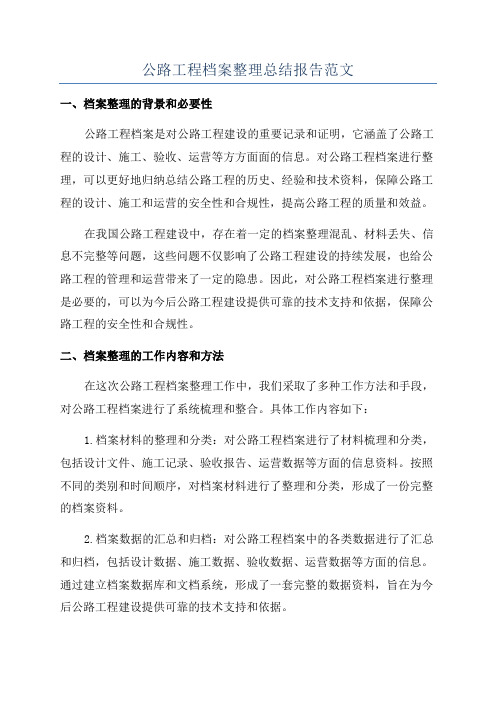 公路工程档案整理总结报告范文

一、档案整理的背景和必要性

公路工程档案是对公路工程建设的重要记录和证明，它涵盖了公路工程的设计、施工、验收、运营等方方面面的信息。对公路工程档案进行整理，可以更好地归纳总结公路工程的历史、经验和技术资料，保障公路工程的设计、施工和运营的安全性和合规性，提高公路工程的质量和效益。

在我国公路工程建设中，存在着一定的档案整理混乱、材料丢失、信息不完整等问题，这些问题不仅影响了公路工程建设的持续发展，也给公路工程的管理和运营带来了一定的隐患。因此，对公路工程档案进行整理是必要的，可以为今后公路工程建设提供可靠的技术支持和依据，保障公路工程的安全性和合规性。

二、档案整理的工作内容和方法

在这次公路工程档案整理工作中，我们采取了多种工作方法和手段，对公路工程档案进行了系统梳理和整合。具体工作内容如下：

1.档案材料的整理和分类：对公路工程档案进行了材料梳理和分类，包括设计文件、施工记录、验收报告、运营数据等方面的信息资料。按照不同的类别和时间顺序，对档案材料进行了整理和分类，形成了一份完整的档案资料。

2.档案数据的汇总和归档：对公路工程档案中的各类数据进行了汇总和归档，包括设计数据、施工数据、验收数据、运营数据等方面的信息。通过建立档案数据库和文档系统，形成了一套完整的数据资料，旨在为今后公路工程建设提供可靠的技术支持和依据。